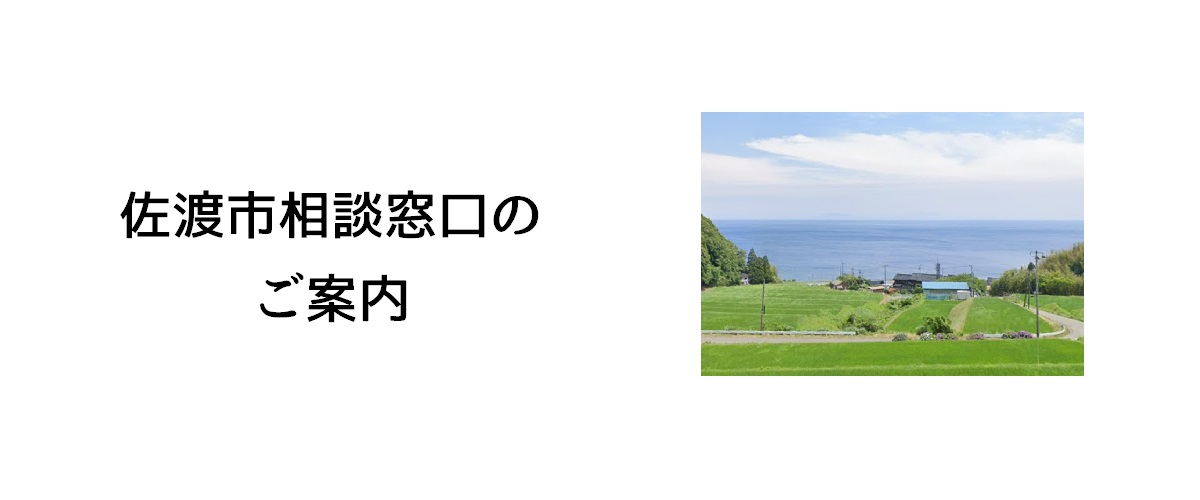 佐渡市相談窓口の
ご案内